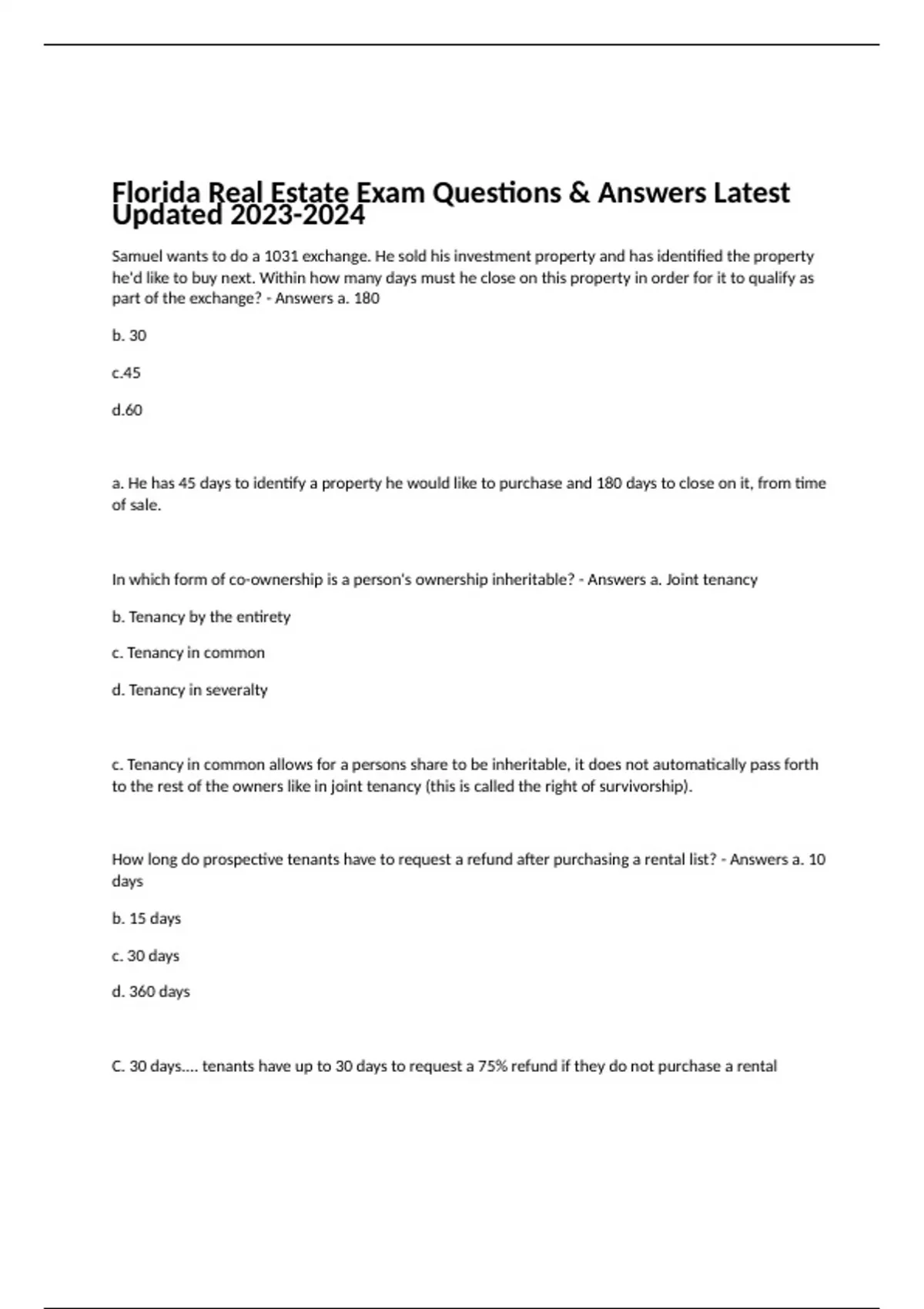 Florida Real Estate Exam Questions & Answers Latest Updated 2023-2024

Samuel wants to do a 1031 exchange. He sold his investment property and has identified the property he'd like to buy next. Within how many days must he close on this property in order for it to qualify as part of the exchange? - Answers a. 180

b. 30

c.45

d.60

a. He has 45 days to identify a property he would like to purchase and 180 days to close on it, from time of sale.

In which form of co-ownership is a person's ownership inheritable? - Answers a. Joint tenancy

b. Tenancy by the entirety

c. Tenancy in common

d. Tenancy in severalty

c. Tenancy in common allows for a persons share to be inheritable, it does not automatically pass forth to the rest of the owners like in joint tenancy (this is called the right of survivorship).

How long do prospective tenants have to request a refund after purchasing a rental list? - Answers a. 10 days

b. 15 days

c. 30 days

d. 360 days

C. 30 days.... tenants have up to 30 days to request a 75% refund if they do not purchase a rental